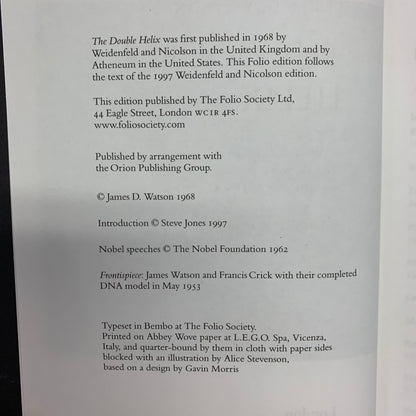 The Double Helix was first published in 1968 by Weidenfeld and Nicolson in the United Kingdom and by Atheneum in the United States. This Folio edition follows the text of the 1997 Weidenfeld and Nicolson edition.

This edition published by The Folio Society Ltd, 44 Eagle Street, London WC1R 4FS. www.foliosociety.com

Published by arrangement with the Orion Publishing Group.

© James D. Watson 1968

Introduction © Steve Jones 1997

Nobel speeches © The Nobel Foundation 1962

Frontispiece: James Watson and Francis Crick with their completed DNA model in May 1953

Typeset in Bembo at The Folio Society. Printed on Abbey Wove paper at L.E.G.O. Spa, Vicenza, Italy, and quarter-bound by them in cloth with paper sides blocked with an illustration by Alice Stevenson, based on a design by Gavin Morris